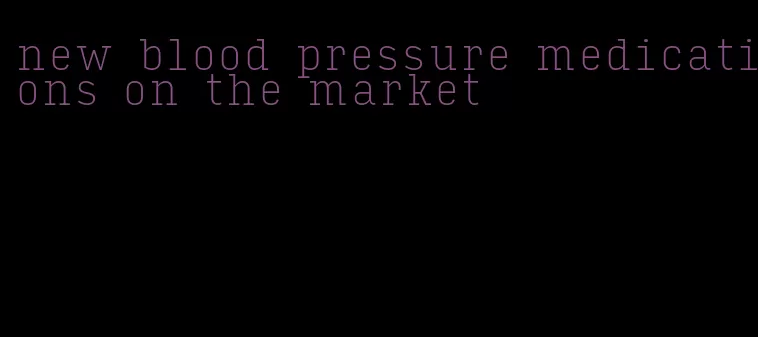 new blood pressure medications on the market